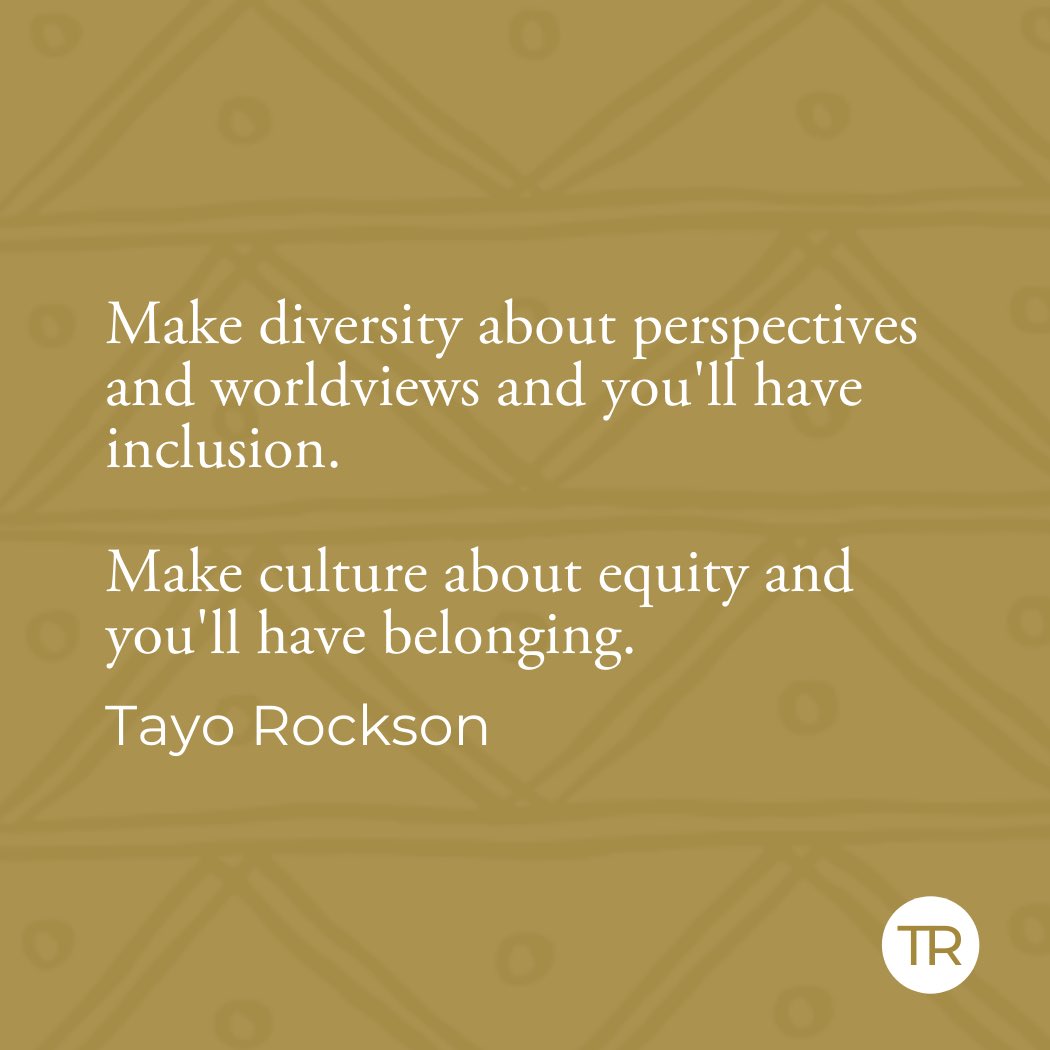 Make diversity about perspectives and worldviews and you'll have inclusion.

Make culture about equity and you'll have belonging.

Tayo Rockson

TR